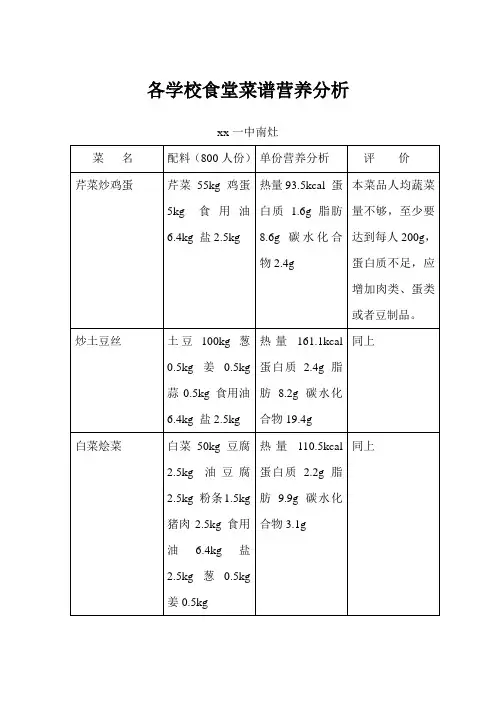 各学校食堂菜谱营养分析

xx 一中南灶

| 菜　名 | 配料（800 人份） | 单份营养分析 | 评　价 |
|---|---|---|---|
| 芹菜炒鸡蛋 | 芹菜 55kg 鸡蛋 5kg 食用油 6.4kg 盐 2.5kg | 热量 93.5kcal 蛋白质 1.6g 脂肪 8.6g 碳水化合物 2.4g | 本菜品人均蔬菜量不够，至少要达到每人 200g，蛋白质不足，应增加肉类、蛋类或者豆制品。 |
| 炒土豆丝 | 土豆 100kg 葱 0.5kg 姜 0.5kg 蒜 0.5kg 食用油 6.4kg 盐 2.5kg | 热量 161.1kcal 蛋白质 2.4g 脂肪 8.2g 碳水化合物 19.4g | 同上 |
| 白菜烩菜 | 白菜 50kg 豆腐 2.5kg 油豆腐 2.5kg 粉条 1.5kg 猪肉 2.5kg 食用油 6.4kg 盐 2.5kg 葱 0.5kg 姜 0.5kg | 热量 110.5kcal 蛋白质 2.2g 脂肪 9.9g 碳水化合物 3.1g | 同上 |